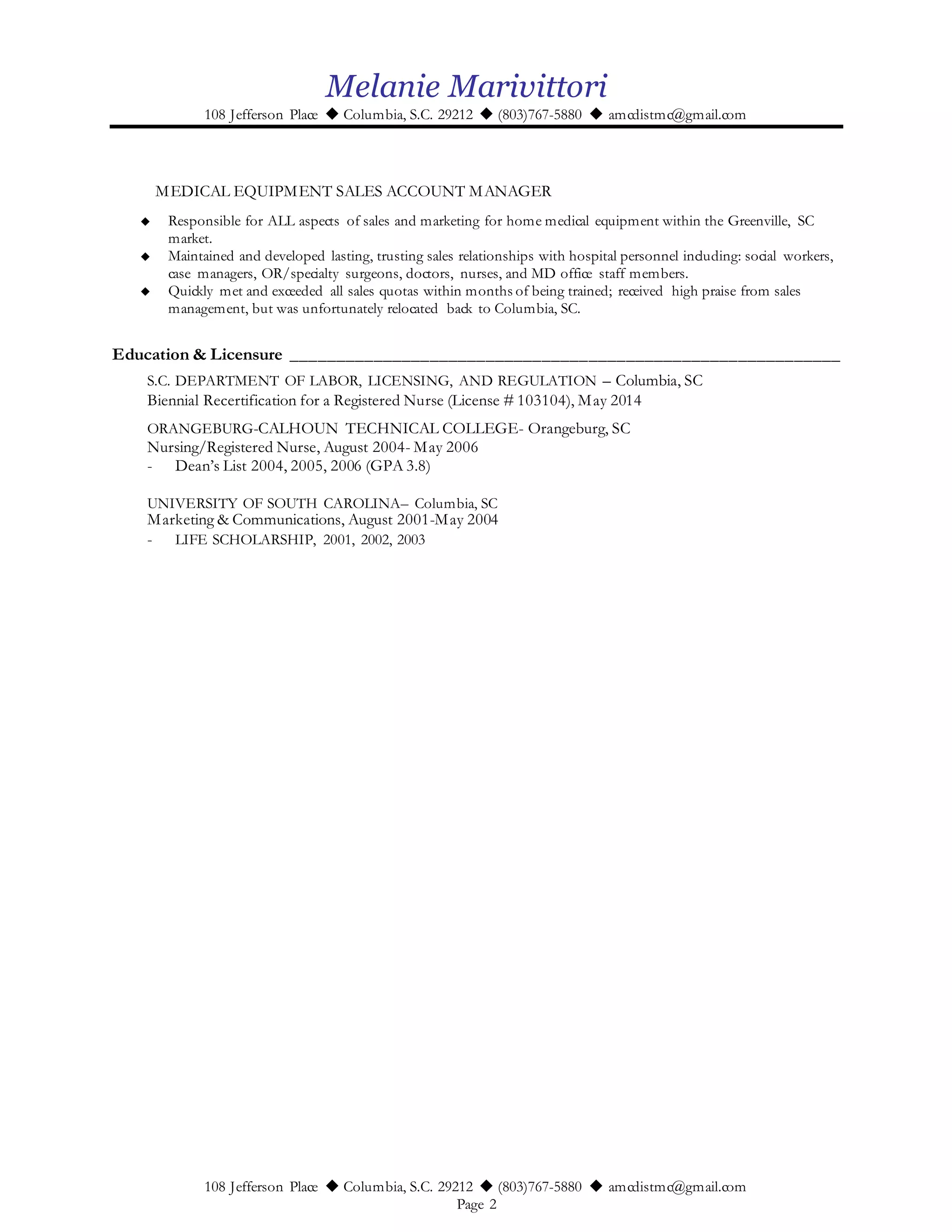 Melanie Marivittori
108 Jefferson Place ◆ Columbia, S.C. 29212 ◆ (803)767-5880 ◆ amcdistmc@gmail.com

MEDICAL EQUIPMENT SALES ACCOUNT MANAGER

◆ Responsible for ALL aspects of sales and marketing for home medical equipment within the Greenville, SC market.
◆ Maintained and developed lasting, trusting sales relationships with hospital personnel including: social workers, case managers, OR/specialty surgeons, doctors, nurses, and MD office staff members.
◆ Quickly met and exceeded all sales quotas within months of being trained; received high praise from sales management, but was unfortunately relocated back to Columbia, SC.

Education & Licensure ____

S.C. DEPARTMENT OF LABOR, LICENSING, AND REGULATION – Columbia, SC
Biennial Recertification for a Registered Nurse (License # 103104), May 2014

ORANGEBURG-CALHOUN TECHNICAL COLLEGE- Orangeburg, SC
Nursing/Registered Nurse, August 2004- May 2006
- Dean's List 2004, 2005, 2006 (GPA 3.8)

UNIVERSITY OF SOUTH CAROLINA– Columbia, SC
Marketing & Communications, August 2001-May 2004
- LIFE SCHOLARSHIP, 2001, 2002, 2003

108 Jefferson Place ◆ Columbia, S.C. 29212 ◆ (803)767-5880 ◆ amcdistmc@gmail.com
Page 2